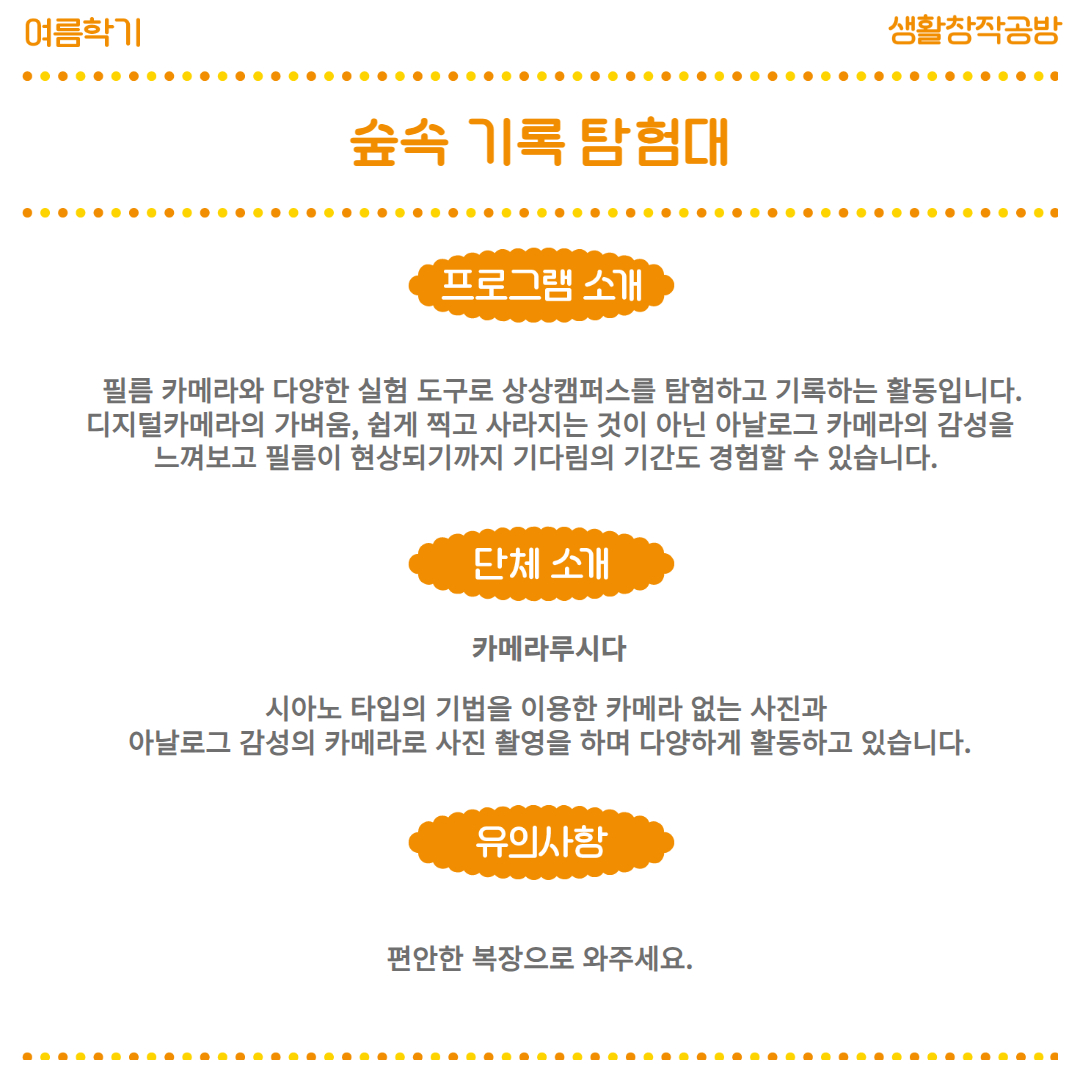 여름학기

생활창작공방

숲속 기록 탐험대

프로그램 소개

필름 카메라와 다양한 실험 도구로 상상캠퍼스를 탐험하고 기록하는 활동입니다. 디지털카메라의 가벼움, 쉽게 찍고 사라지는 것이 아닌 아날로그 카메라의 감성을 느껴보고 필름이 현상되기까지 기다림의 기간도 경험할 수 있습니다.

단체 소개

카메라루시다

시아노 타입의 기법을 이용한 카메라 없는 사진과 아날로그 감성의 카메라로 사진 촬영을 하며 다양하게 활동하고 있습니다.

유의사항

편안한 복장으로 와주세요.